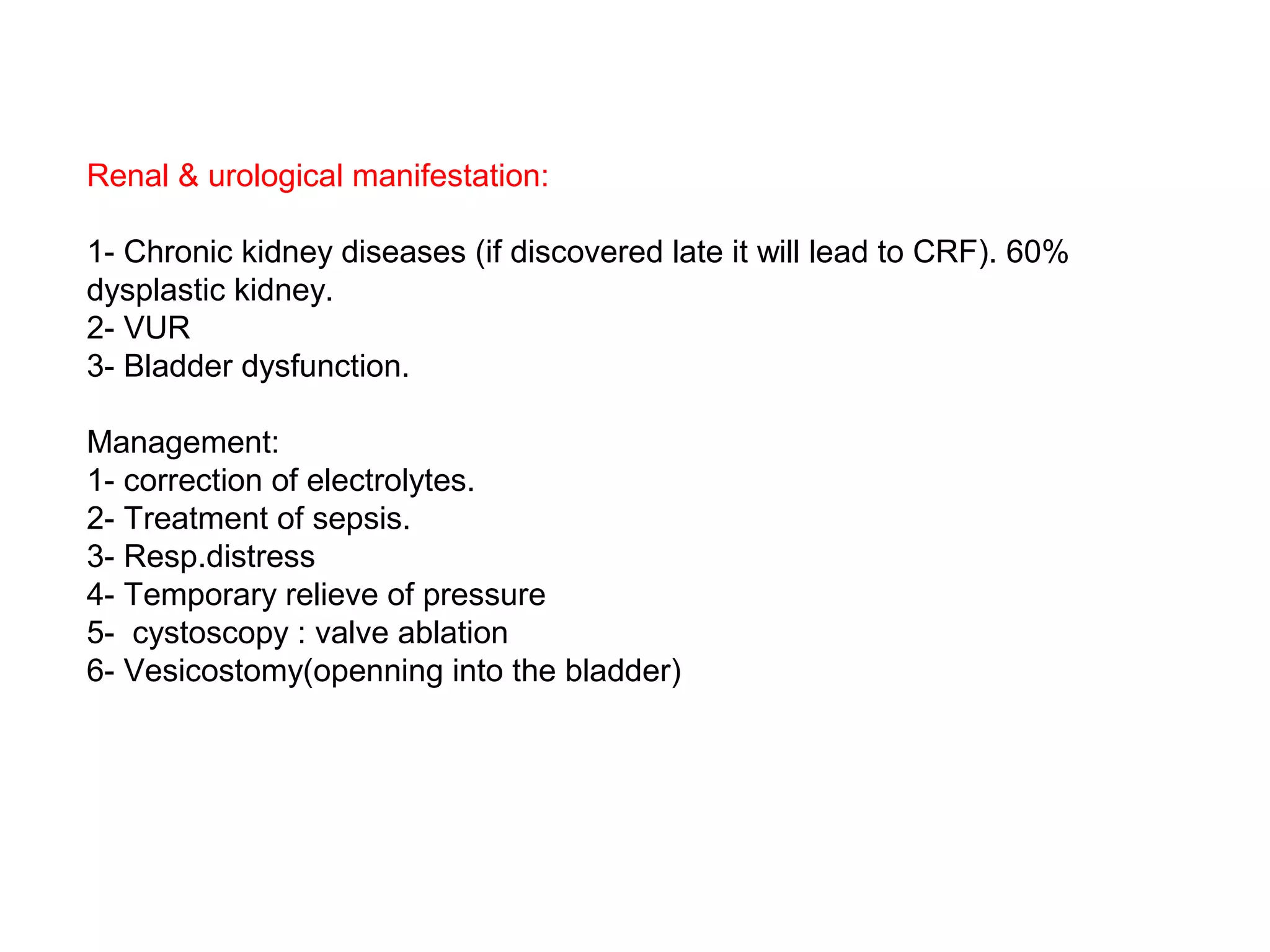 Renal & urological manifestation:

1- Chronic kidney diseases (if discovered late it will lead to CRF). 60% dysplastic kidney.
2- VUR
3- Bladder dysfunction.

Management:
1- correction of electrolytes.
2- Treatment of sepsis.
3- Resp.distress
4- Temporary relieve of pressure
5- cystoscopy : valve ablation
6- Vesicostomy(openning into the bladder)